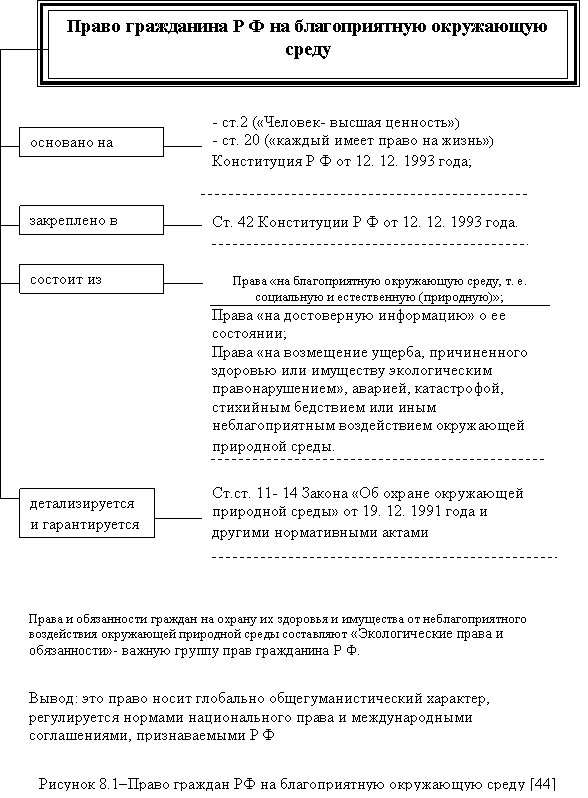 Право гражданина Р Ф на благоприятную окружающую среду

основано на

- ст.2 («Человек- высшая ценность»)
- ст. 20 («каждый имеет право на жизнь»)
Конституция Р Ф от 12. 12. 1993 года;

закреплено в

Ст. 42 Конституции Р Ф от 12. 12. 1993 года.

состоит из

Права «на благоприятную окружающую среду, т. е. социальную и естественную (природную)»;

Права «на достоверную информацию» о ее состоянии;
Права «на возмещение ущерба, причиненного здоровью или имуществу экологическим правонарушением», аварией, катастрофой, стихийным бедствием или иным неблагоприятным воздействием окружающей природной среды.

детализируется и гарантируется

Ст.ст. 11- 14 Закона «Об охране окружающей природной среды» от 19. 12. 1991 года и другими нормативными актами

Права и обязанности граждан на охрану их здоровья и имущества от неблагоприятного воздействия окружающей природной среды составляют «Экологические права и обязанности»- важную группу прав гражданина Р Ф.

Вывод: это право носит глобально общегуманистический характер, регулируется нормами национального права и международными соглашениями, признаваемыми Р Ф

Рисунок 8.1–Право граждан РФ на благоприятную окружающую среду [44]